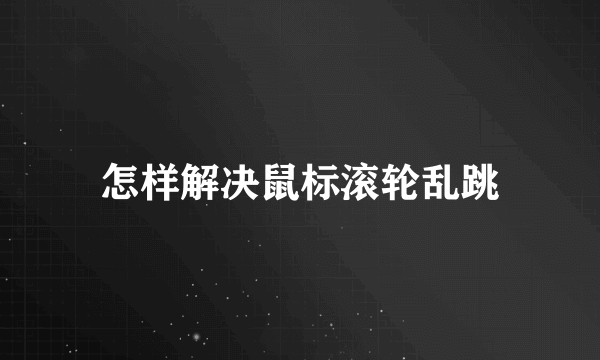 怎样解决鼠标滚轮乱跳